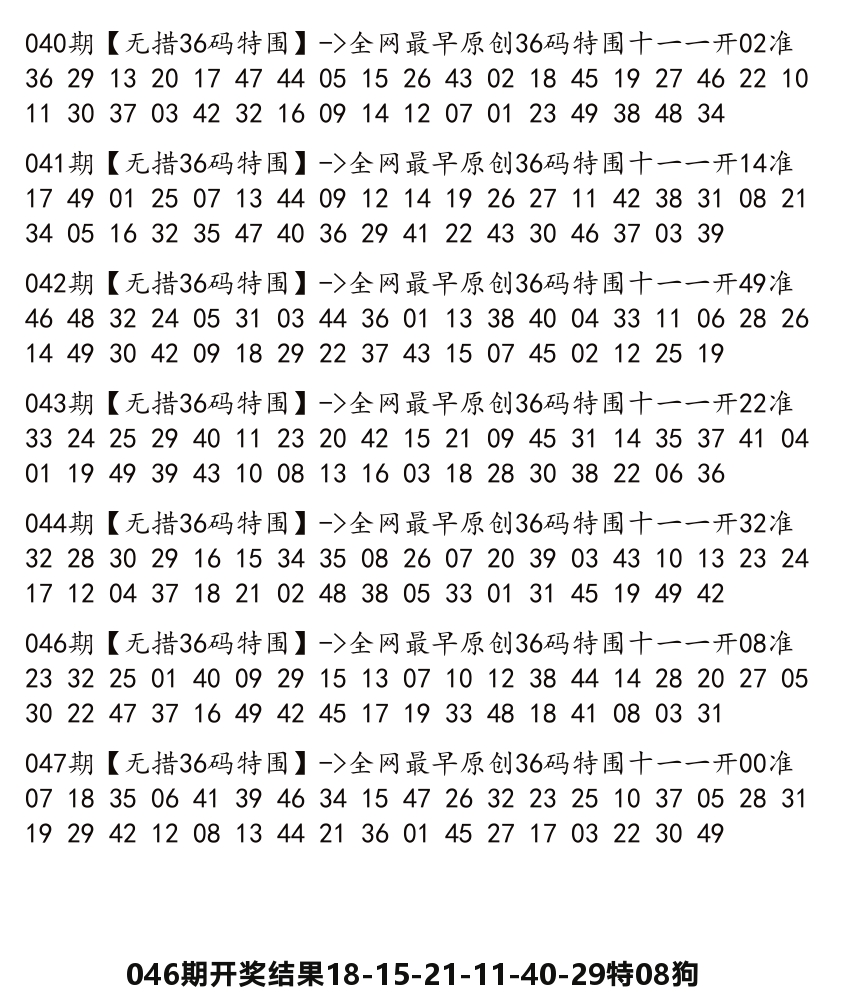 040期【无措36码特围】->全网最早原创36码特围十一一开02准
36 29 13 20 17 47 44 05 15 26 43 02 18 45 19 27 46 22 10
11 30 37 03 42 32 16 09 14 12 07 01 23 49 38 48 34

041期【无措36码特围】->全网最早原创36码特围十一一开14准
17 49 01 25 07 13 44 09 12 14 19 26 27 11 42 38 31 08 21
34 05 16 32 35 47 40 36 29 41 22 43 30 46 37 03 39

042期【无措36码特围】->全网最早原创36码特围十一一开49准
46 48 32 24 05 31 03 44 36 01 13 38 40 04 33 11 06 28 26
14 49 30 42 09 18 29 22 37 43 15 07 45 02 12 25 19

043期【无措36码特围】->全网最早原创36码特围十一一开22准
33 24 25 29 40 11 23 20 42 15 21 09 45 31 14 35 37 41 04
01 19 49 39 43 10 08 13 16 03 18 28 30 38 22 06 36

044期【无措36码特围】->全网最早原创36码特围十一一开32准
32 28 30 29 16 15 34 35 08 26 07 20 39 03 43 10 13 23 24
17 12 04 37 18 21 02 48 38 05 33 01 31 45 19 49 42

046期【无措36码特围】->全网最早原创36码特围十一一开08准
23 32 25 01 40 09 29 15 13 07 10 12 38 44 14 28 20 27 05
30 22 47 37 16 49 42 45 17 19 33 48 18 41 08 03 31

047期【无措36码特围】->全网最早原创36码特围十一一开00准
07 18 35 06 41 39 46 34 15 47 26 32 23 25 10 37 05 28 31
19 29 42 12 08 13 44 21 36 01 45 27 17 03 22 30 49

046期开奖结果18-15-21-11-40-29特08狗